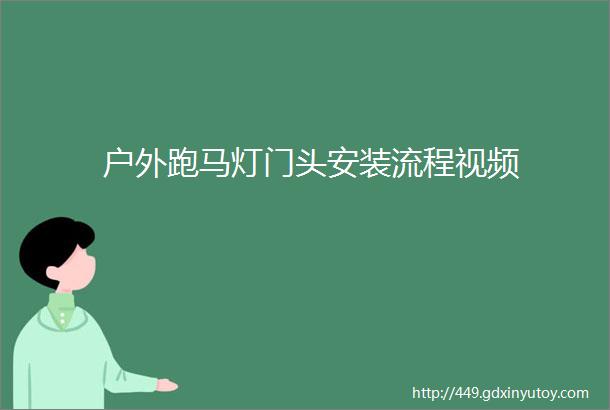 户外跑马灯门头安装流程视频

http://449.gdxinyutoy.com